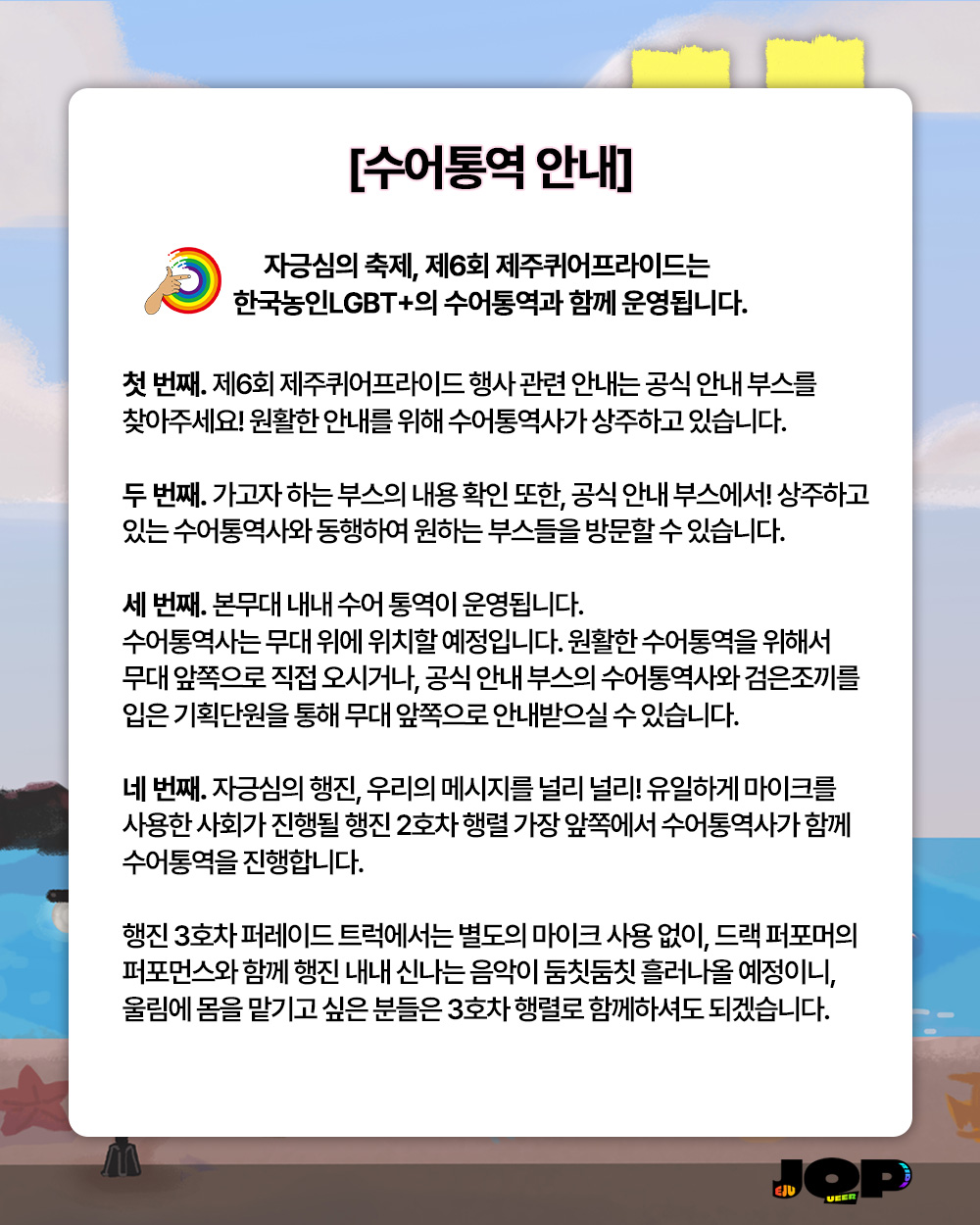 [수어통역 안내]

자긍심의 축제, 제6회 제주퀴어프라이드는 한국농인LGBT+의 수어통역과 함께 운영됩니다.

첫 번째. 제6회 제주퀴어프라이드 행사 관련 안내는 공식 안내 부스를 찾아주세요! 원활한 안내를 위해 수어통역사가 상주하고 있습니다.

두 번째. 가고자 하는 부스의 내용 확인 또한, 공식 안내 부스에서! 상주하고 있는 수어통역사와 동행하여 원하는 부스들을 방문할 수 있습니다.

세 번째. 본무대 내내 수어 통역이 운영됩니다.
수어통역사는 무대 위에 위치할 예정입니다. 원활한 수어통역을 위해서 무대 앞쪽으로 직접 오시거나, 공식 안내 부스의 수어통역사와 검은조끼를 입은 기획단원을 통해 무대 앞쪽으로 안내받으실 수 있습니다.

네 번째. 자긍심의 행진, 우리의 메시지를 널리 널리! 유일하게 마이크를 사용한 사회가 진행될 행진 2호차 행렬 가장 앞쪽에서 수어통역사가 함께 수어통역을 진행합니다.

행진 3호차 퍼레이드 트럭에서는 별도의 마이크 사용 없이, 드랙 퍼포머의 퍼포먼스와 함께 행진 내내 신나는 음악이 둠칫둠칫 흘러나올 예정이니, 울림에 몸을 맡기고 싶은 분들은 3호차 행렬로 함께하셔도 되겠습니다.

JQP EJU UEER